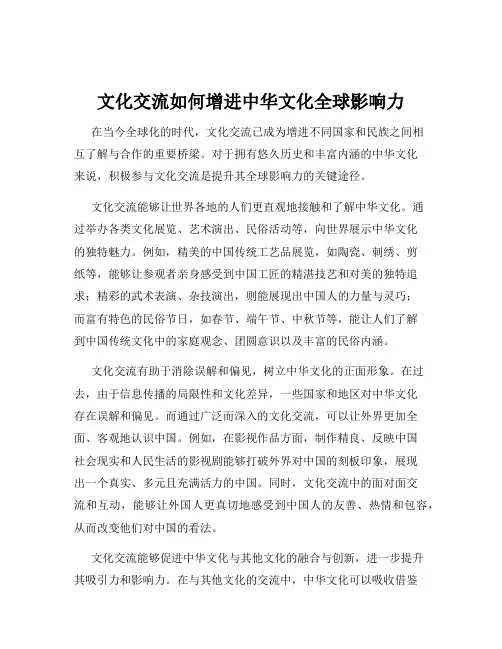 文化交流如何增进中华文化全球影响力

在当今全球化的时代，文化交流已成为增进不同国家和民族之间相互了解与合作的重要桥梁。对于拥有悠久历史和丰富内涵的中华文化来说，积极参与文化交流是提升其全球影响力的关键途径。

文化交流能够让世界各地的人们更直观地接触和了解中华文化。通过举办各类文化展览、艺术演出、民俗活动等，向世界展示中华文化的独特魅力。例如，精美的中国传统工艺品展览，如陶瓷、刺绣、剪纸等，能够让参观者亲身感受到中国工匠的精湛技艺和对美的独特追求；精彩的武术表演、杂技演出，则能展现出中国人的力量与灵巧；而富有特色的民俗节日，如春节、端午节、中秋节等，能让人们了解到中国传统文化中的家庭观念、团圆意识以及丰富的民俗内涵。

文化交流有助于消除误解和偏见，树立中华文化的正面形象。在过去，由于信息传播的局限性和文化差异，一些国家和地区对中华文化存在误解和偏见。而通过广泛而深入的文化交流，可以让外界更加全面、客观地认识中国。例如，在影视作品方面，制作精良、反映中国社会现实和人民生活的影视剧能够打破外界对中国的刻板印象，展现出一个真实、多元且充满活力的中国。同时，文化交流中的面对面交流和互动，能够让外国人更真切地感受到中国人的友善、热情和包容，从而改变他们对中国的看法。

文化交流能够促进中华文化与其他文化的融合与创新，进一步提升其吸引力和影响力。在与其他文化的交流中，中华文化可以吸收借鉴